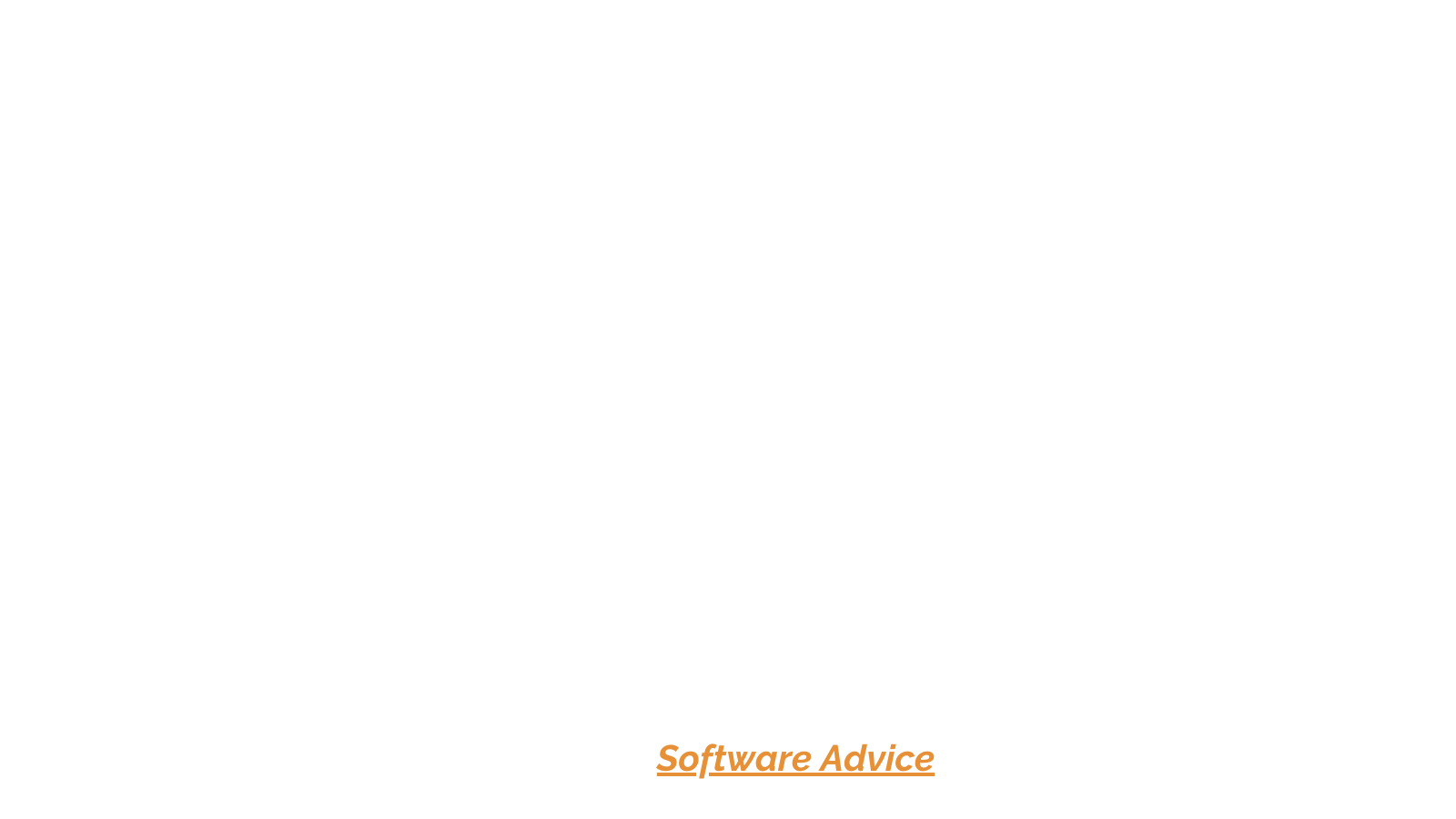 Software Advice